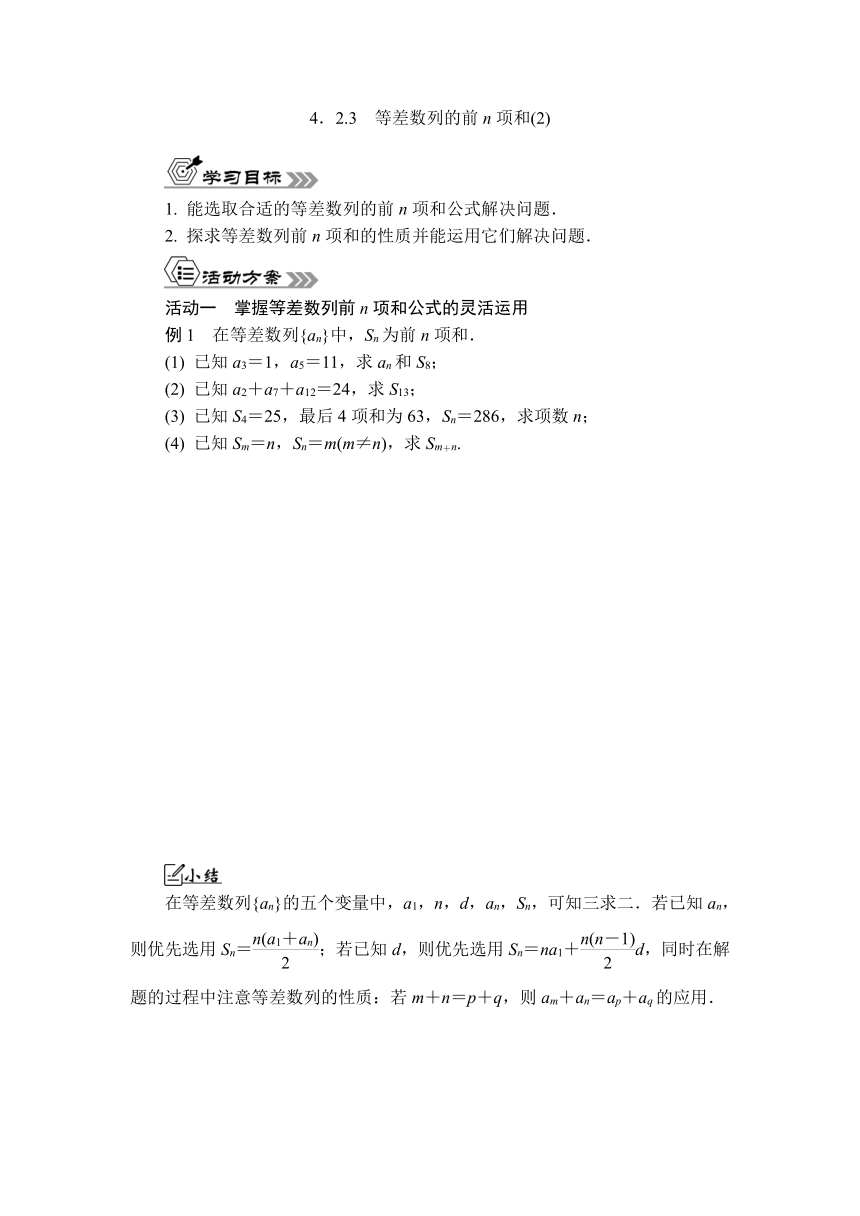 4．2.3　等差数列的前 $n$ 项和(2)

学习目标

1. 能选取合适的等差数列的前 $n$ 项和公式解决问题．
2. 探求等差数列前 $n$ 项和的性质并能运用它们解决问题．

活动方案

活动一　掌握等差数列前 $n$ 项和公式的灵活运用

例 1　在等差数列$\{a_n\}$中，$S_n$ 为前 $n$ 项和．
(1) 已知 $a_3=1$，$a_5=11$，求 $a_n$ 和 $S_8$；
(2) 已知 $a_2+a_7+a_{12}=24$，求 $S_{13}$；
(3) 已知 $S_4=25$，最后 4 项和为 63，$S_n=286$，求项数 $n$；
(4) 已知 $S_m=n$，$S_n=m(m\neq n)$，求 $S_{m+n}$.

小结

在等差数列$\{a_n\}$的五个变量中，$a_1$，$n$，$d$，$a_n$，$S_n$，可知三求二．若已知 $a_n$，则优先选用 $S_n=\frac{n(a_1+a_n)}{2}$；若已知 $d$，则优先选用 $S_n=na_1+\frac{n(n-1)}{2}d$，同时在解题的过程中注意等差数列的性质：若 $m+n=p+q$，则 $a_m+a_n=a_p+a_q$ 的应用．